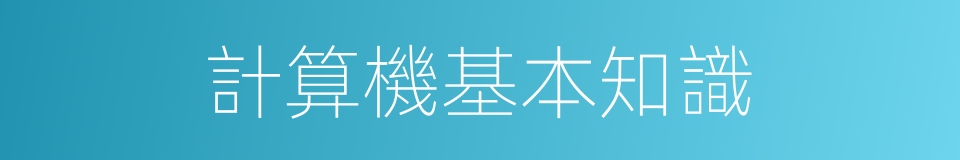 計算機基本知識